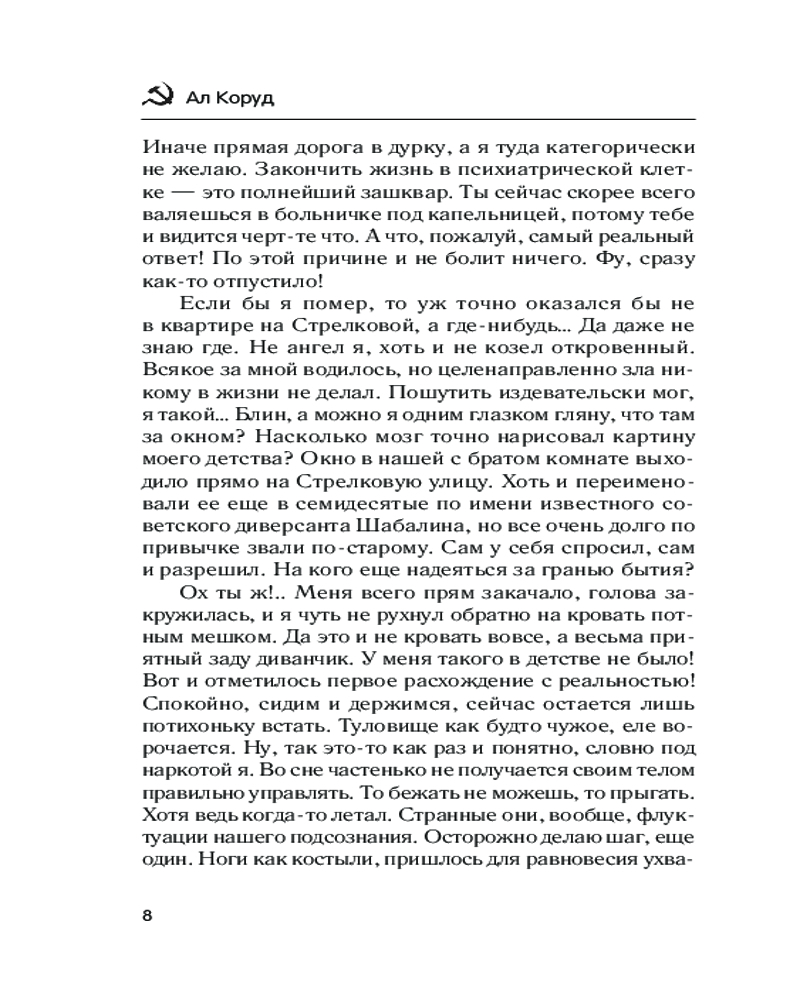 Ал Коруд

Иначе прямая дорога в дурку, а я туда категорически не желаю. Закончить жизнь в психиатрической клетке — это полнейший зашквар. Ты сейчас скорее всего валяешься в больничке под капельницей, потому тебе и видится черт-те что. А что, пожалуй, самый реальный ответ! По этой причине и не болит ничего. Фу, сразу как-то отпустило!

Если бы я помер, то уж точно оказался бы не в квартире на Стрелковой, а где-нибудь... Да даже не знаю где. Не ангел я, хоть и не козел откровенный. Всякое за мной водилось, но целенаправленно зла никому в жизни не делал. Пошутить издевательски мог, я такой... Блин, а можно я одним глазком гляну, что там за окном? Насколько мозг точно нарисовал картину моего детства? Окно в нашей с братом комнате выходило прямо на Стрелковую улицу. Хоть и переименовали ее еще в семидесятые по имени известного советского диверсанта Шабалина, но все очень долго по привычке звали по-старому. Сам у себя спросил, сам и разрешил. На кого еще надеяться за гранью бытия?

Ох ты ж!.. Меня всего прям закачало, голова закружилась, и я чуть не рухнул обратно на кровать потным мешком. Да это и не кровать вовсе, а весьма приятный заду диванчик. У меня такого в детстве не было! Вот и отметилось первое расхождение с реальностью! Спокойно, сидим и держимся, сейчас остается лишь потихоньку встать. Туловище как будто чужое, еле ворочается. Ну, так это-то как раз и понятно, словно под наркотой я. Во сне частенько не получается своим телом правильно управлять. То бежать не можешь, то прыгать. Хотя ведь когда-то летал. Странные они, вообще, флуктуации нашего подсознания. Осторожно делаю шаг, еще один. Ноги как костыли, пришлось для равновесия ухва-

8